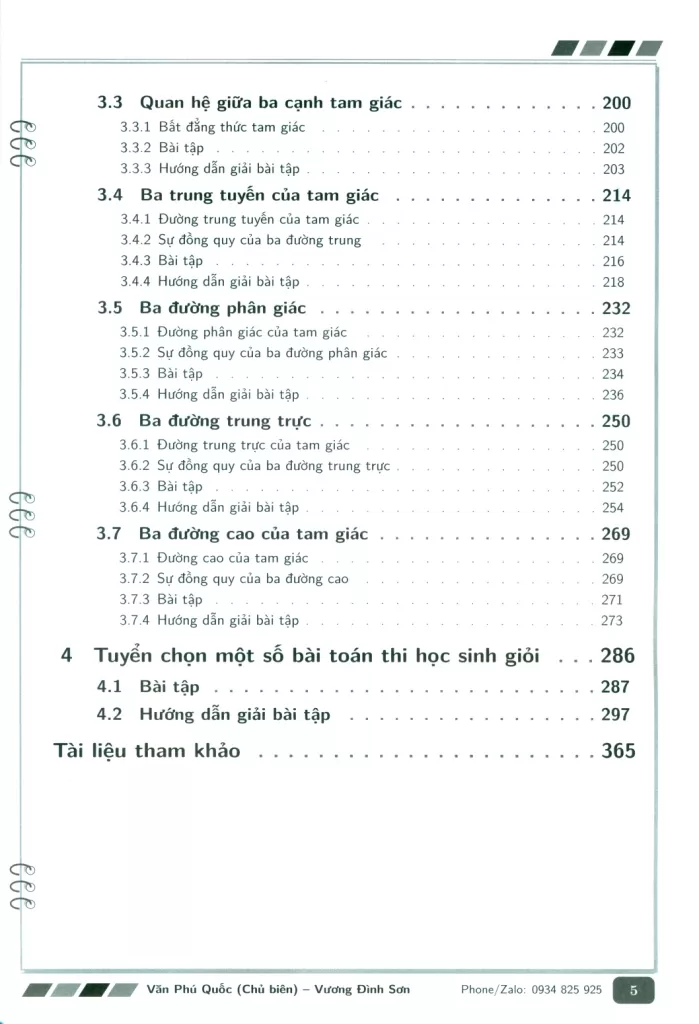 3.3 Quan hệ giữa ba cạnh tam giác 200
3.3.1 Bất đẳng thức tam giác 200
3.3.2 Bài tập 202
3.3.3 Hướng dẫn giải bài tập 203

3.4 Ba trung tuyến của tam giác 214
3.4.1 Đường trung tuyến của tam giác 214
3.4.2 Sự đồng quy của ba đường trung 214
3.4.3 Bài tập 216
3.4.4 Hướng dẫn giải bài tập 218

3.5 Ba đường phân giác 232
3.5.1 Đường phân giác của tam giác 232
3.5.2 Sự đồng quy của ba đường phân giác 233
3.5.3 Bài tập 234
3.5.4 Hướng dẫn giải bài tập 236

3.6 Ba đường trung trực 250
3.6.1 Đường trung trực của tam giác 250
3.6.2 Sự đồng quy của ba đường trung trực 250
3.6.3 Bài tập 252
3.6.4 Hướng dẫn giải bài tập 254

3.7 Ba đường cao của tam giác 269
3.7.1 Đường cao của tam giác 269
3.7.2 Sự đồng quy của ba đường cao 269
3.7.3 Bài tập 271
3.7.4 Hướng dẫn giải bài tập 273

4 Tuyển chọn một số bài toán thi học sinh giỏi 286
4.1 Bài tập 287
4.2 Hướng dẫn giải bài tập 297

Tài liệu tham khảo 365

Văn Phú Quốc (Chủ biên) – Vương Đình Sơn Phone/Zalo: 0934 825 925 5